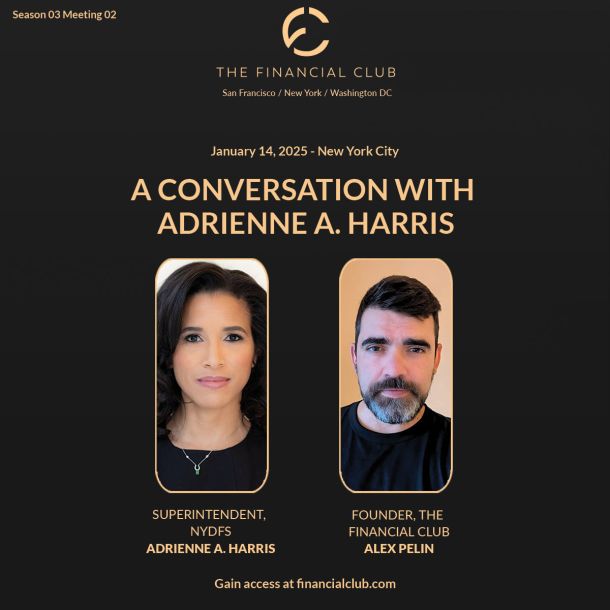 Season 03 Meeting 02

THE FINANCIAL CLUB
San Francisco / New York / Washington DC

January 14, 2025 - New York City

A CONVERSATION WITH
ADRIENNE A. HARRIS

SUPERINTENDENT,
NYDFS
ADRIENNE A. HARRIS

FOUNDER, THE
FINANCIAL CLUB
ALEX PELIN

Gain access at financialclub.com